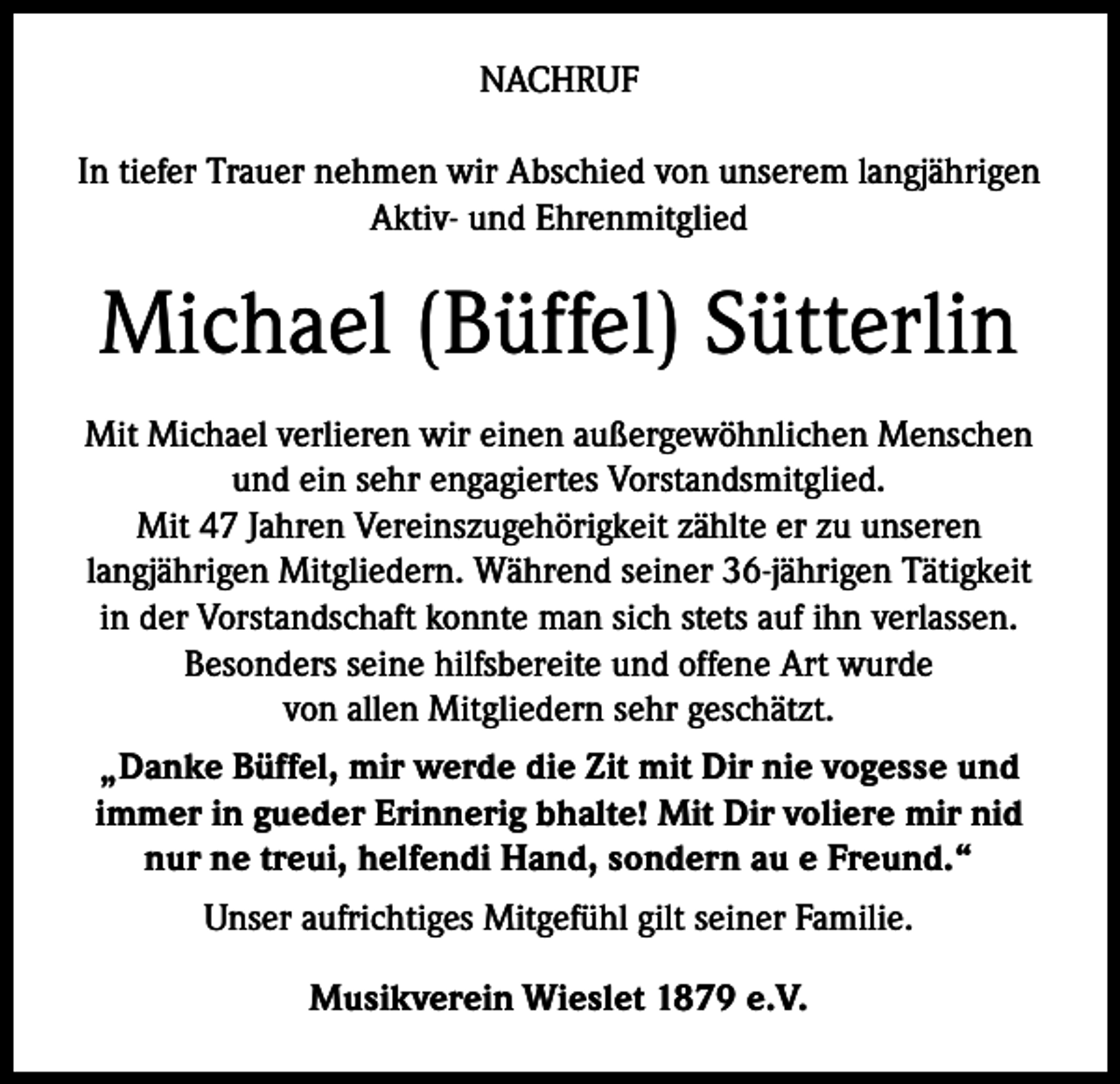 NACHRUF

In tiefer Trauer nehmen wir Abschied von unserem langjährigen Aktiv- und Ehrenmitglied

Michael (Büffel) Sütterlin

Mit Michael verlieren wir einen außergewöhnlichen Menschen und ein sehr engagiertes Vorstandsmitglied.
Mit 47 Jahren Vereinszugehörigkeit zählte er zu unseren langjährigen Mitgliedern. Während seiner 36-jährigen Tätigkeit in der Vorstandschaft konnte man sich stets auf ihn verlassen. Besonders seine hilfsbereite und offene Art wurde von allen Mitgliedern sehr geschätzt.

„Danke Büffel, mir werde die Zit mit Dir nie vogesse und immer in gueder Erinnerig bhalte! Mit Dir voliere mir nid nur ne treui, helfendi Hand, sondern au e Freund.“

Unser aufrichtiges Mitgefühl gilt seiner Familie.

Musikverein Wieslet 1879 e.V.